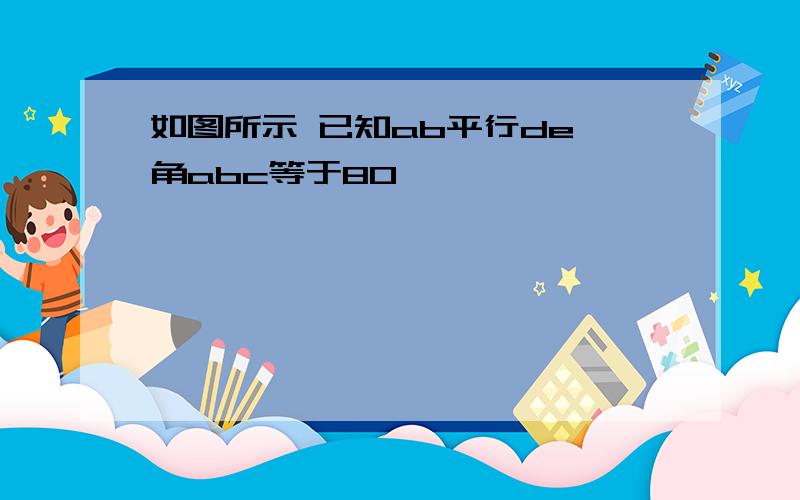 如图所示 已知ab平行de 角abc等于80

xyz